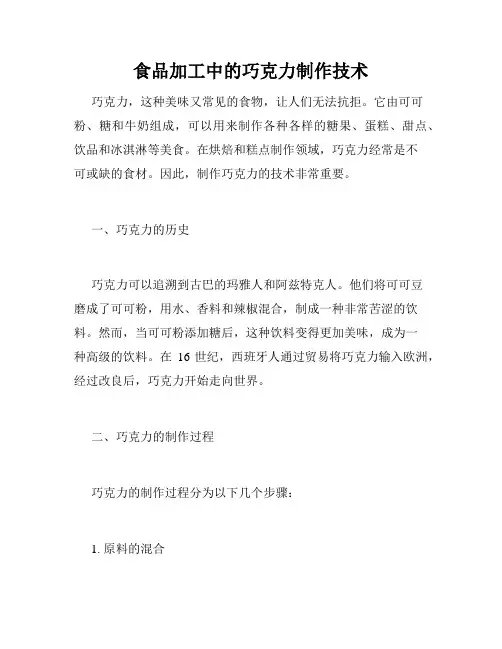 食品加工中的巧克力制作技术

巧克力，这种美味又常见的食物，让人们无法抗拒。它由可可粉、糖和牛奶组成，可以用来制作各种各样的糖果、蛋糕、甜点、饮品和冰淇淋等美食。在烘焙和糕点制作领域，巧克力经常是不可或缺的食材。因此，制作巧克力的技术非常重要。

一、巧克力的历史

巧克力可以追溯到古巴的玛雅人和阿兹特克人。他们将可可豆磨成了可可粉，用水、香料和辣椒混合，制成一种非常苦涩的饮料。然而，当可可粉添加糖后，这种饮料变得更加美味，成为一种高级的饮料。在 16 世纪，西班牙人通过贸易将巧克力输入欧洲，经过改良后，巧克力开始走向世界。

二、巧克力的制作过程

巧克力的制作过程分为以下几个步骤：

1. 原料的混合